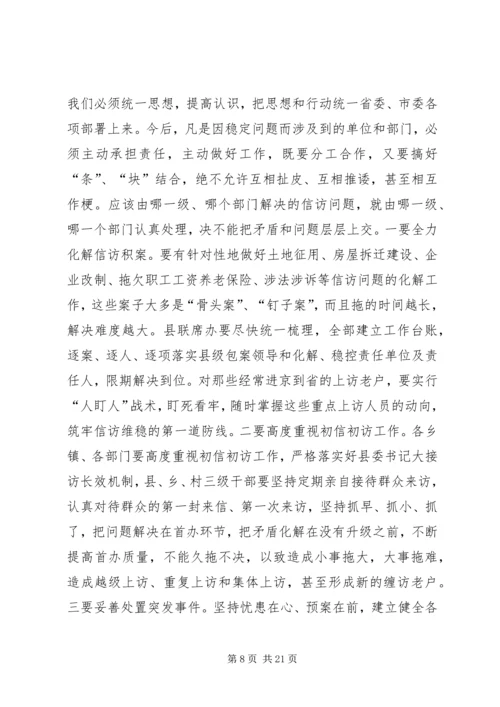 我们必须统一思想，提高认识，把思想和行动统一省委、市委各项部署上来。今后，凡是因稳定问题而涉及到的单位和部门，必须主动承担责任，主动做好工作，既要分工合作，又要搞好“条”、“块”结合，绝不允许互相扯皮、互相推诿，甚至相互作梗。应该由哪一级、哪个部门解决的信访问题，就由哪一级、哪一个部门认真处理，决不能把矛盾和问题层层上交。一要全力化解信访积案。要有针对性地做好土地征用、房屋拆迁建设、企业改制、拖欠职工工资养老保险、涉法涉诉等信访问题的化解工作，这些案子大多是“骨头案”、“钉子案”，而且拖的时间越长，解决难度越大。县联席办要尽快统一梳理，全部建立工作台账，逐案、逐人、逐项落实县级包案领导和化解、稳控责任单位及责任人，限期解决到位。对那些经常进京到省的上访老户，要实行“人盯人”战术，盯死看牢，随时掌握这些重点上访人员的动向，筑牢信访维稳的第一道防线。二要高度重视初信初访工作。各乡镇、各部门要高度重视初信初访工作，严格落实好县委书记大接访长效机制，县、乡、村三级干部要坚持定期亲自接待群众来访，认真对待群众的第一封来信、第一次来访，坚持抓早、抓小、抓了，把问题解决在首办环节，把矛盾化解在没有升级之前，不断提高首办质量，不能久拖不决，以致造成小事拖大，大事拖难，造成越级上访、重复上访和集体上访，甚至形成新的缠访老户。三要妥善处置突发事件。坚持忧患在心、预案在前，建立健全各

第 8 页 共 21 页